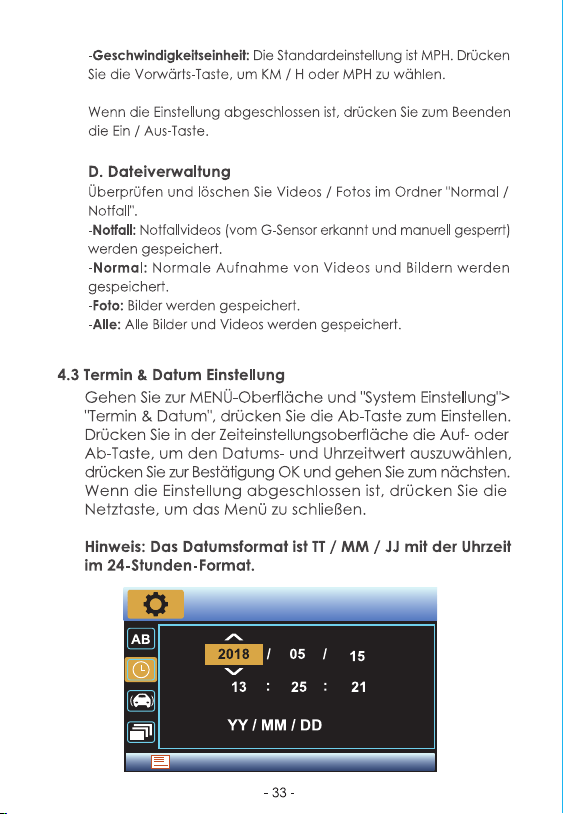 -Geschwindigkeitseinheit: Die Standardeinstellung ist MPH. Drücken Sie die Vorwärts-Taste, um KM / H oder MPH zu wählen.

Wenn die Einstellung abgeschlossen ist, drücken Sie zum Beenden die Ein / Aus-Taste.

D. Dateiverwaltung

Überprüfen und löschen Sie Videos / Fotos im Ordner "Normal / Notfall".

-Notfall: Notfallvideos (vom G-Sensor erkannt und manuell gesperrt) werden gespeichert.

-Normal: Normale Aufnahme von Videos und Bildern werden gespeichert.

-Foto: Bilder werden gespeichert.

-Alle: Alle Bilder und Videos werden gespeichert.

4.3 Termin & Datum Einstellung

Gehen Sie zur MENÜ-Oberfläche und "System Einstellung"> "Termin & Datum", drücken Sie die Ab-Taste zum Einstellen. Drücken Sie in der Zeiteinstellungsoberfläche die Auf- oder Ab-Taste, um den Datums- und Uhrzeitwert auszuwählen, drücken Sie zur Bestätigung OK und gehen Sie zum nächsten. Wenn die Einstellung abgeschlossen ist, drücken Sie die Netztaste, um das Menü zu schließen.

Hinweis: Das Datumsformat ist TT / MM / JJ mit der Uhrzeit im 24-Stunden-Format.

AB

2018 / 05 / 15
13 : 25 : 21

YY / MM / DD

- 33 -